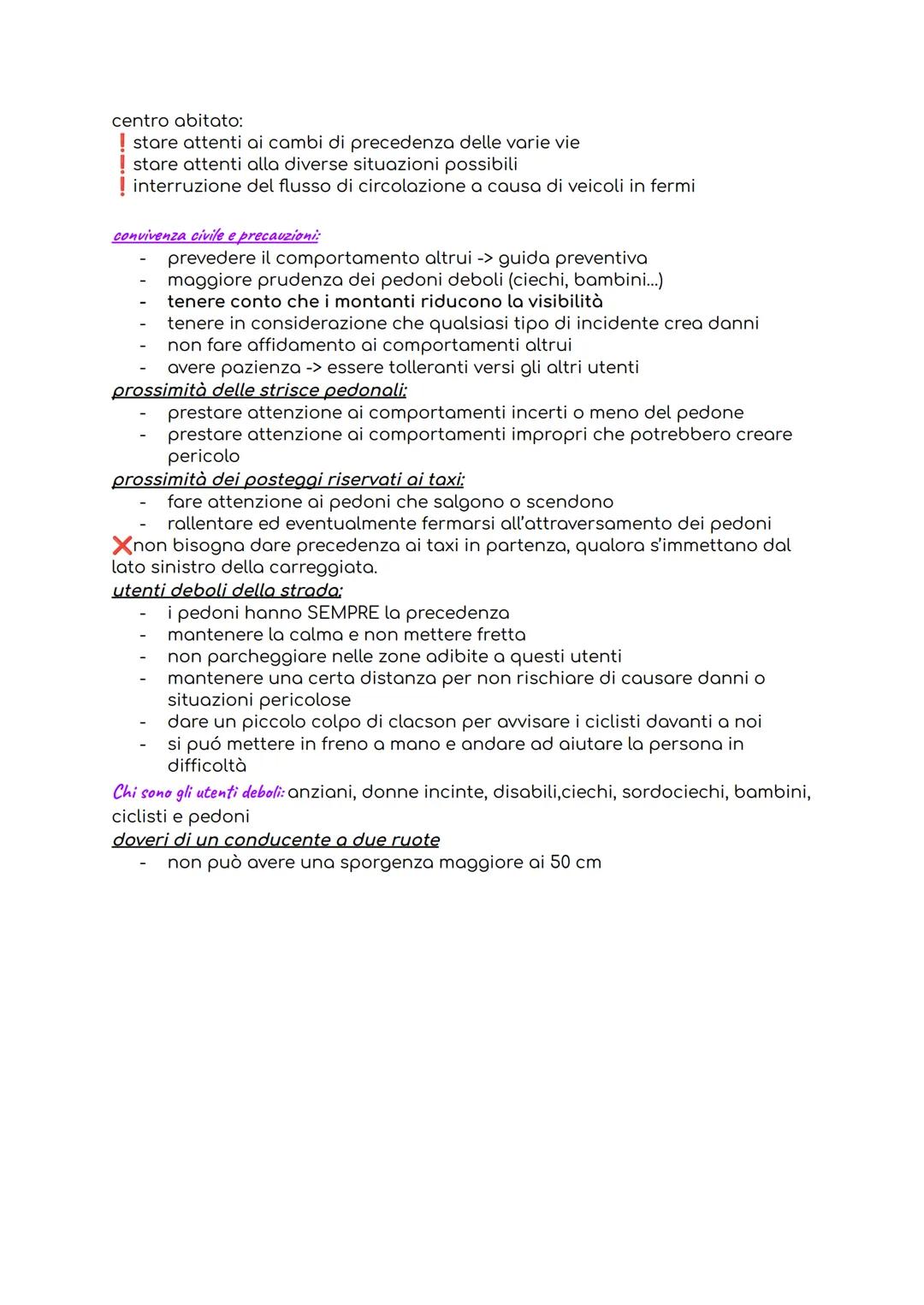 centro abitato:
❗ stare attenti ai cambi di precedenza delle varie vie
❗ stare attenti alla diverse situazioni possibili
❗ interruzione del flusso di circolazione a causa di veicoli in fermi

convivenza civile e precauzioni:
- prevedere il comportamento altrui -> guida preventiva
- maggiore prudenza dei pedoni deboli (ciechi, bambini...)
- tenere conto che i montanti riducono la visibilità
- tenere in considerazione che qualsiasi tipo di incidente crea danni
- non fare affidamento ai comportamenti altrui
- avere pazienza -> essere tolleranti versi gli altri utenti

prossimità delle strisce pedonali:
- prestare attenzione ai comportamenti incerti o meno del pedone
- prestare attenzione ai comportamenti impropri che potrebbero creare pericolo

prossimità dei posteggi riservati ai taxi:
- fare attenzione ai pedoni che salgono o scendono
- rallentare ed eventualmente fermarsi all'attraversamento dei pedoni

❌non bisogna dare precedenza ai taxi in partenza, qualora s'immettano dal lato sinistro della carreggiata.

utenti deboli della strada:
- i pedoni hanno SEMPRE la precedenza
- mantenere la calma e non mettere fretta
- non parcheggiare nelle zone adibite a questi utenti
- mantenere una certa distanza per non rischiare di causare danni o situazioni pericolose
- dare un piccolo colpo di clacson per avvisare i ciclisti davanti a noi
- si puó mettere in freno a mano e andare ad aiutare la persona in difficoltà

Chi sono gli utenti deboli: anziani, donne incinte, disabili,ciechi, sordociechi, bambini, ciclisti e pedoni

doveri di un conducente a due ruote
- non può avere una sporgenza maggiore ai 50 cm